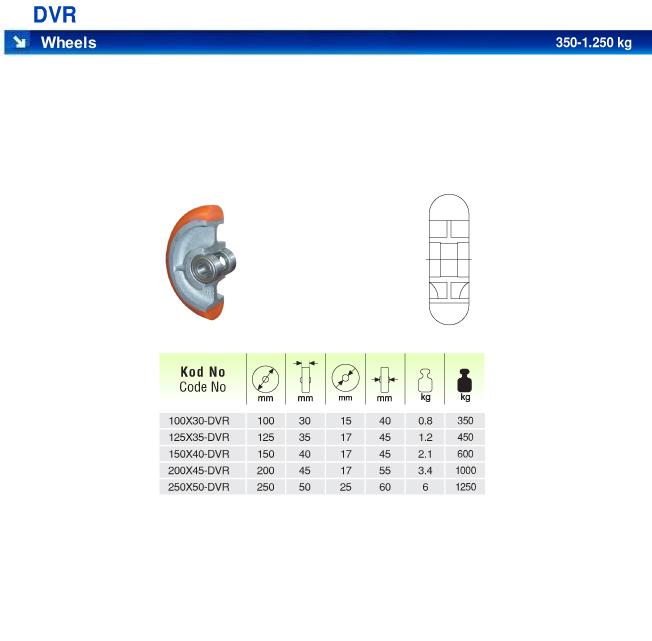 DVR

Wheels 350-1.250 kg

| Kod No Code No | mm | mm | mm | mm | kg | kg |
|---|---|---|---|---|---|---|
| 100X30-DVR | 100 | 30 | 15 | 40 | 0.8 | 350 |
| 125X35-DVR | 125 | 35 | 17 | 45 | 1.2 | 450 |
| 150X40-DVR | 150 | 40 | 17 | 45 | 2.1 | 600 |
| 200X45-DVR | 200 | 45 | 17 | 55 | 3.4 | 1000 |
| 250X50-DVR | 250 | 50 | 25 | 60 | 6 | 1250 |